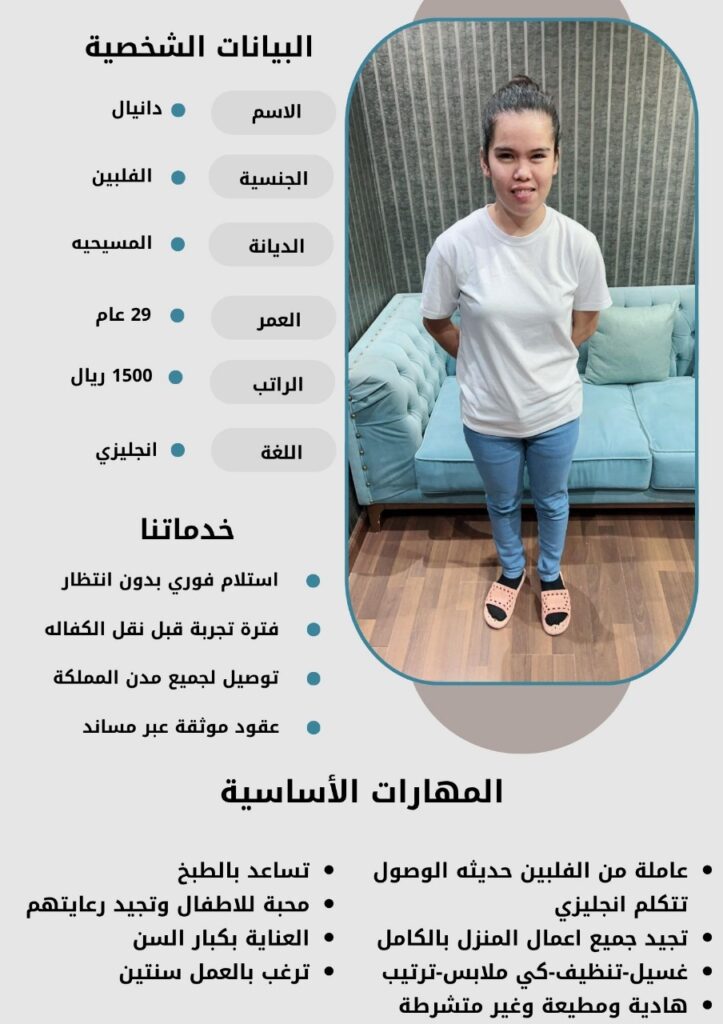 البيانات الشخصية

الاسم
• دانيال

الجنسية
• الفلبين

الديانة
• المسيحيه

العمر
• 29 عام

الراتب
• 1500 ريال

اللغة
• انجليزي

خدماتنا

• استلام فوري بدون انتظار
• فترة تجربة قبل نقل الكفاله
• توصيل لجميع مدن المملكة
• عقود موثقة عبر مساند

المهارات الأساسية

• عاملة من الفلبين حديثه الوصول تتكلم انجليزي
• تجيد جميع اعمال المنزل بالكامل
• غسيل-تنظيف-كي ملابس-ترتيب
• هادية ومطيعة وغير متشرطة

• تساعد بالطبخ
• محبة للاطفال وتجيد رعايتهم
• العناية بكبار السن
• ترغب بالعمل سنتين